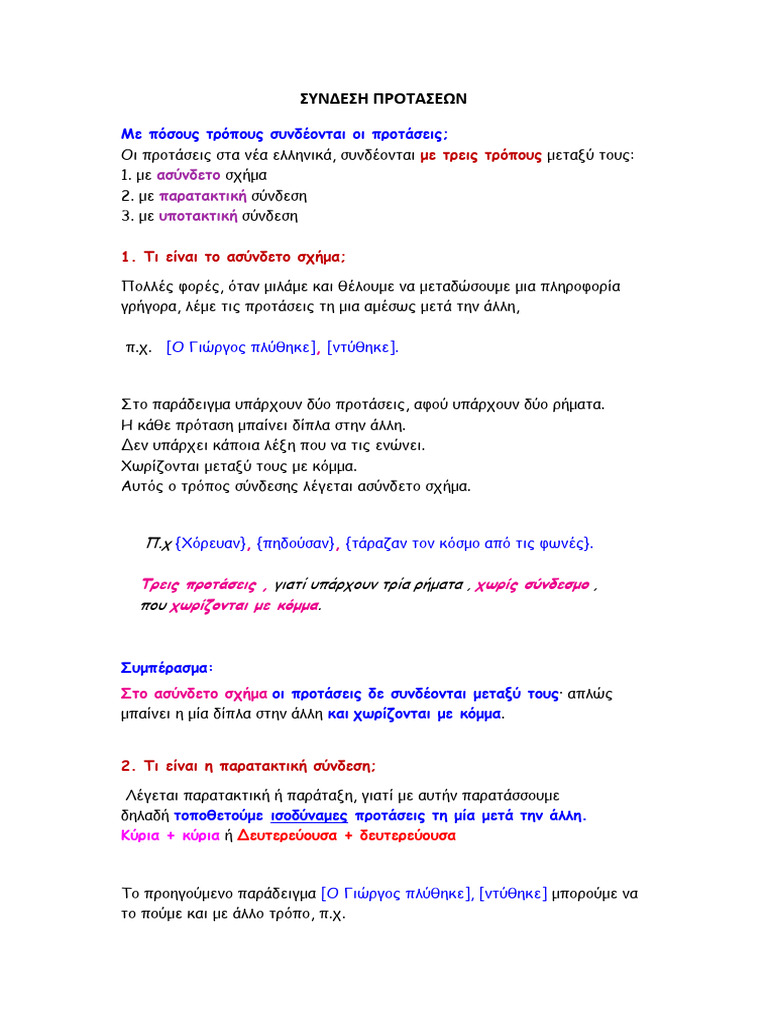 ΣΥΝΔΕΣΗ ΠΡΟΤΑΣΕΩΝ

Με πόσους τρόπους συνδέονται οι προτάσεις;
Οι προτάσεις στα νέα ελληνικά, συνδέονται με τρεις τρόπους μεταξύ τους:
1. με ασύνδετο σχήμα
2. με παρατακτική σύνδεση
3. με υποτακτική σύνδεση

1. Τι είναι το ασύνδετο σχήμα;

Πολλές φορές, όταν μιλάμε και θέλουμε να μεταδώσουμε μια πληροφορία γρήγορα, λέμε τις προτάσεις τη μια αμέσως μετά την άλλη,

π.χ. [Ο Γιώργος πλύθηκε], [ντύθηκε].

Στο παράδειγμα υπάρχουν δύο προτάσεις, αφού υπάρχουν δύο ρήματα.
Η κάθε πρόταση μπαίνει δίπλα στην άλλη.
Δεν υπάρχει κάποια λέξη που να τις ενώνει.
Χωρίζονται μεταξύ τους με κόμμα.
Αυτός ο τρόπος σύνδεσης λέγεται ασύνδετο σχήμα.

Π.χ {Χόρευαν}, {πηδούσαν}, {τάραζαν τον κόσμο από τις φωνές}.

Τρεις προτάσεις , γιατί υπάρχουν τρία ρήματα , χωρίς σύνδεσμο , που χωρίζονται με κόμμα.

Συμπέρασμα:
Στο ασύνδετο σχήμα οι προτάσεις δε συνδέονται μεταξύ τους· απλώς μπαίνει η μία δίπλα στην άλλη και χωρίζονται με κόμμα.

2. Τι είναι η παρατακτική σύνδεση;

Λέγεται παρατακτική ή παράταξη, γιατί με αυτήν παρατάσσουμε δηλαδή τοποθετούμε ισοδύναμες προτάσεις τη μία μετά την άλλη.
Κύρια + κύρια ή Δευτερεύουσα + δευτερεύουσα

Το προηγούμενο παράδειγμα [Ο Γιώργος πλύθηκε], [ντύθηκε] μπορούμε να το πούμε και με άλλο τρόπο, π.χ.